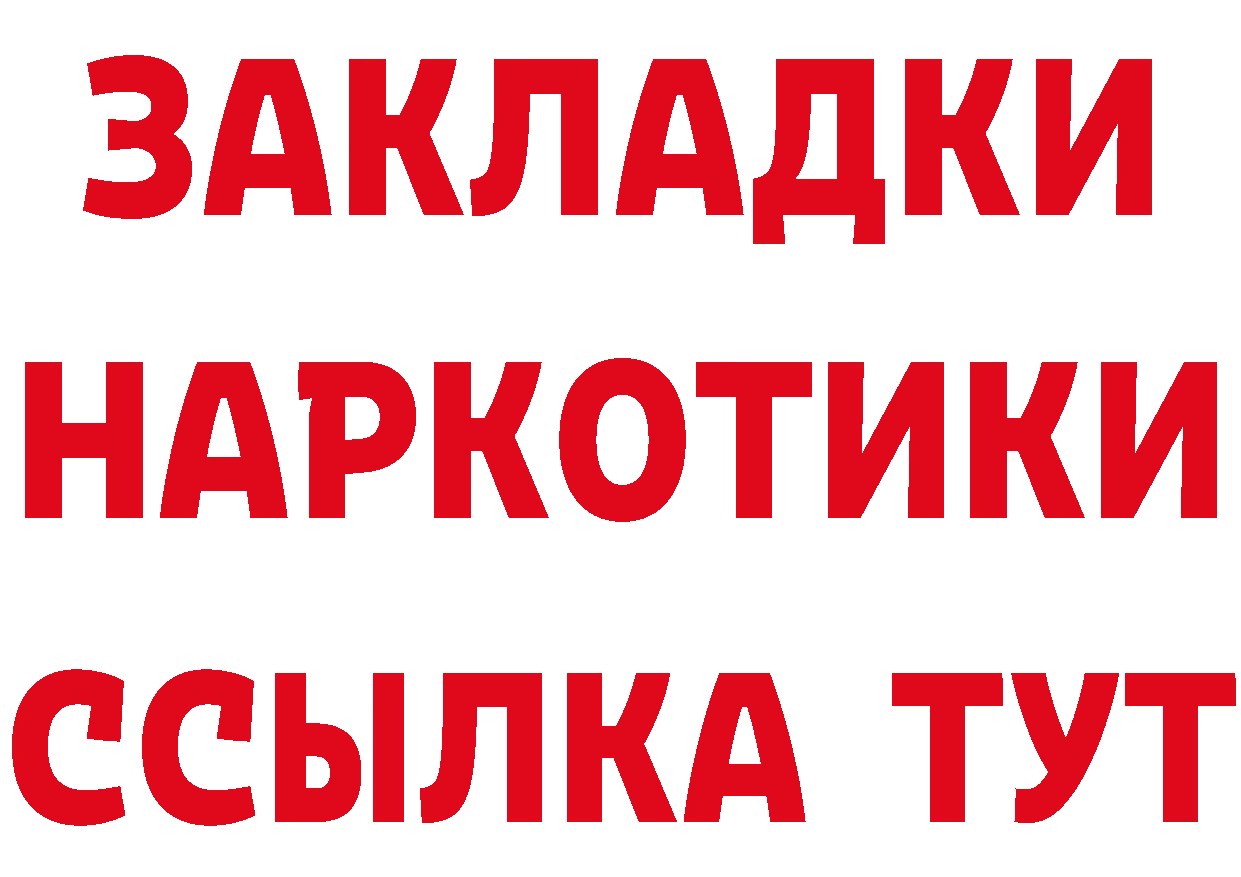 ЗАКЛАДКИ
НАРКОТИКИ
ССЫЛКА ТУТ